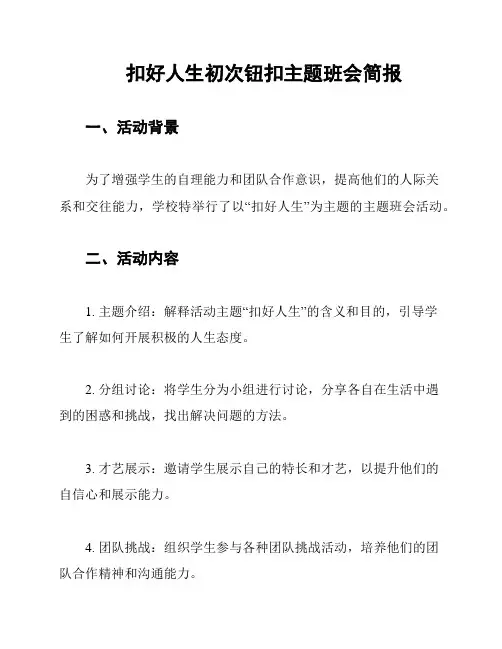 扣好人生初次钮扣主题班会简报

一、活动背景

为了增强学生的自理能力和团队合作意识，提高他们的人际关系和交往能力，学校特举行了以“扣好人生”为主题的主题班会活动。

二、活动内容

1. 主题介绍：解释活动主题“扣好人生”的含义和目的，引导学生了解如何开展积极的人生态度。

2. 分组讨论：将学生分为小组进行讨论，分享各自在生活中遇到的困惑和挑战，找出解决问题的方法。

3. 才艺展示：邀请学生展示自己的特长和才艺，以提升他们的自信心和展示能力。

4. 团队挑战：组织学生参与各种团队挑战活动，培养他们的团队合作精神和沟通能力。